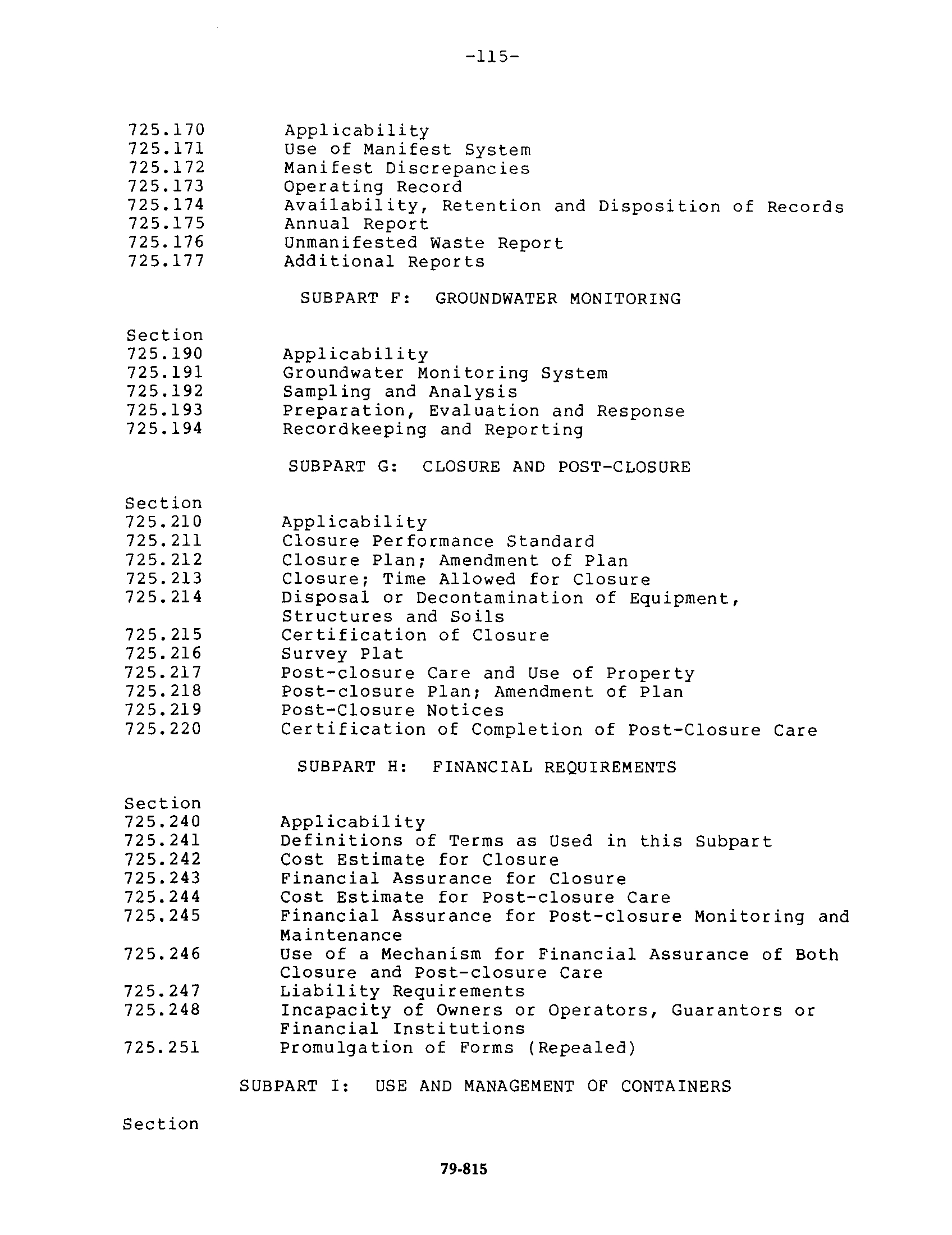 -115-

725.170 Applicability
725.171 Use of Manifest System
725.172 Manifest Discrepancies
725.173 Operating Record
725.174 Availability, Retention and Disposition of Records
725.175 Annual Report
725.176 Unmanifested Waste Report
725.177 Additional Reports

SUBPART F: GROUNDWATER MONITORING

Section
725.190 Applicability
725.191 Groundwater Monitoring System
725.192 Sampling and Analysis
725.193 Preparation, Evaluation and Response
725.194 Recordkeeping and Reporting

SUBPART G: CLOSURE AND POST-CLOSURE

Section
725.210 Applicability
725.211 Closure Performance Standard
725.212 Closure Plan; Amendment of Plan
725.213 Closure; Time Allowed for Closure
725.214 Disposal or Decontamination of Equipment, Structures and Soils
725.215 Certification of Closure
725.216 Survey Plat
725.217 Post-closure Care and Use of Property
725.218 Post-closure Plan; Amendment of Plan
725.219 Post-Closure Notices
725.220 Certification of Completion of Post-Closure Care

SUBPART H: FINANCIAL REQUIREMENTS

Section
725.240 Applicability
725.241 Definitions of Terms as Used in this Subpart
725.242 Cost Estimate for Closure
725.243 Financial Assurance for Closure
725.244 Cost Estimate for Post-closure Care
725.245 Financial Assurance for Post-closure Monitoring and Maintenance
725.246 Use of a Mechanism for Financial Assurance of Both Closure and Post-closure Care
725.247 Liability Requirements
725.248 Incapacity of Owners or Operators, Guarantors or Financial Institutions
725.251 Promulgation of Forms (Repealed)

SUBPART I: USE AND MANAGEMENT OF CONTAINERS

Section

79-815